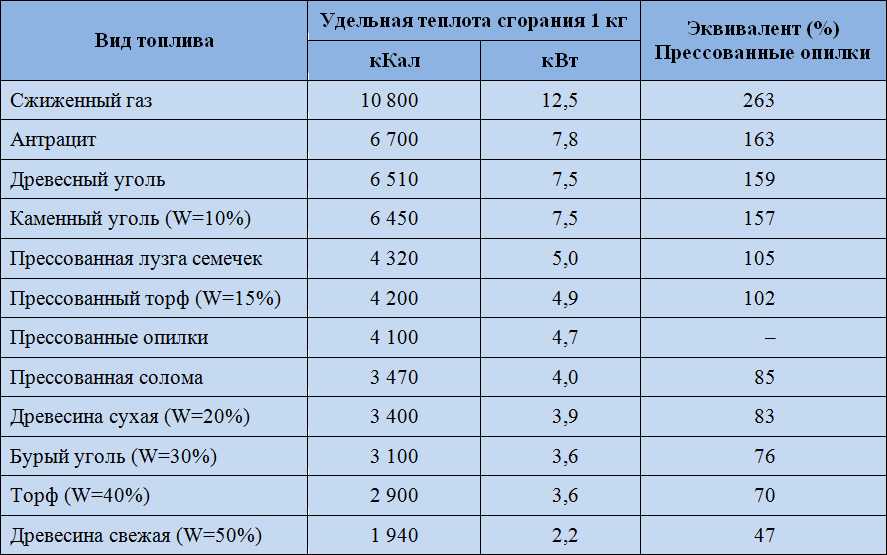 | Вид топлива | Удельная теплота сгорания 1 кг кКал | Удельная теплота сгорания 1 кг кВт | Эквивалент (%) Прессованные опилки |
|---|---|---|---|
| Сжиженный газ | 10 800 | 12,5 | 263 |
| Антрацит | 6 700 | 7,8 | 163 |
| Древесный уголь | 6 510 | 7,5 | 159 |
| Каменный уголь (W=10%) | 6 450 | 7,5 | 157 |
| Прессованная лузга семечек | 4 320 | 5,0 | 105 |
| Прессованный торф (W=15%) | 4 200 | 4,9 | 102 |
| Прессованные опилки | 4 100 | 4,7 | – |
| Прессованная солома | 3 470 | 4,0 | 85 |
| Древесина сухая (W=20%) | 3 400 | 3,9 | 83 |
| Бурый уголь (W=30%) | 3 100 | 3,6 | 76 |
| Торф (W=40%) | 2 900 | 3,6 | 70 |
| Древесина свежая (W=50%) | 1 940 | 2,2 | 47 |